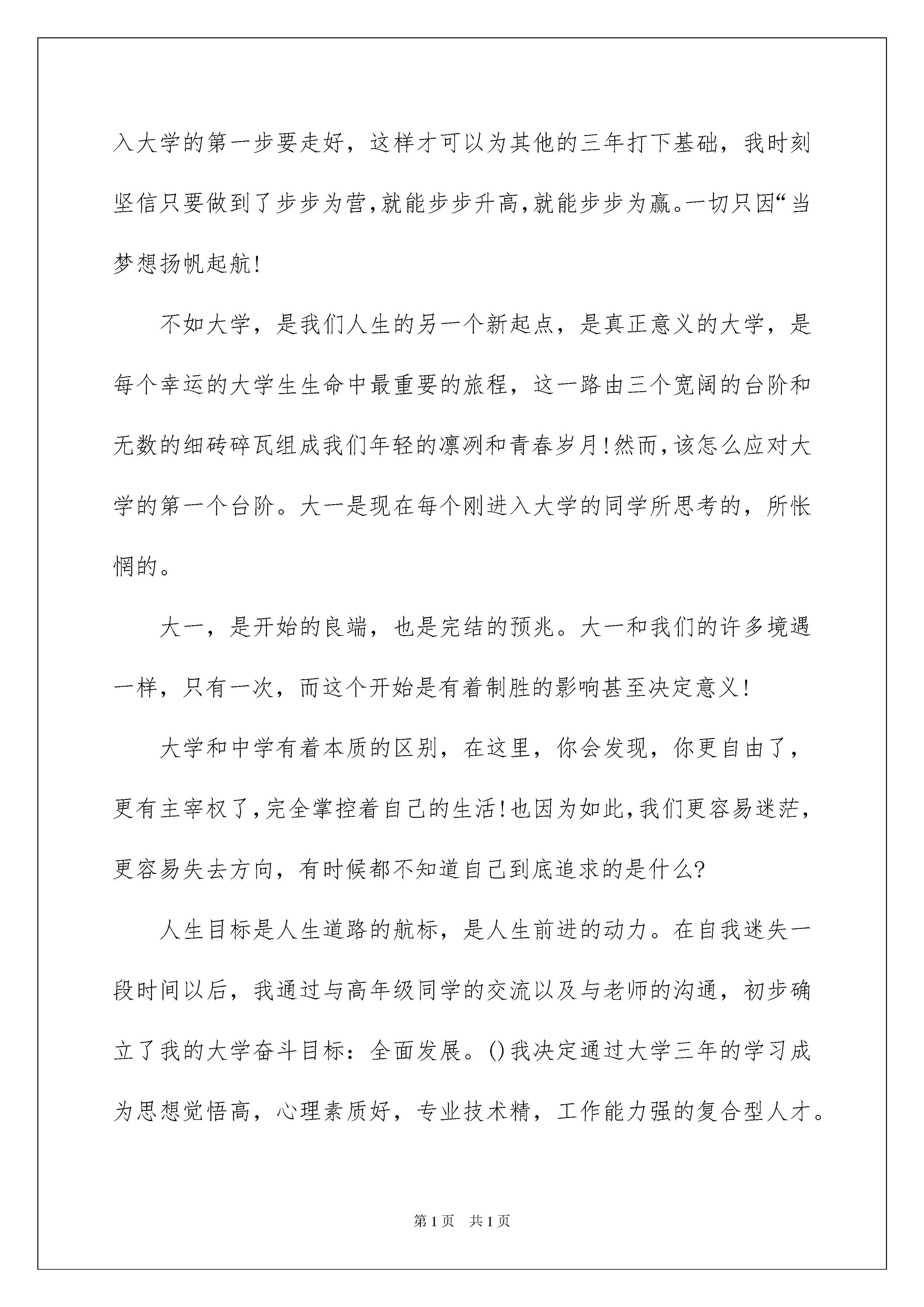 入大学的第一步要走好，这样才可以为其他的三年打下基础，我时刻坚信只要做到了步步为营，就能步步升高，就能步步为赢。一切只因“当梦想扬帆起航!

不如大学，是我们人生的另一个新起点，是真正意义的大学，是每个幸运的大学生生命中最重要的旅程，这一路由三个宽阔的台阶和无数的细砖碎瓦组成我们年轻的凛冽和青春岁月!然而，该怎么应对大学的第一个台阶。大一是现在每个刚进入大学的同学所思考的，所怅惘的。

大一，是开始的良端，也是完结的预兆。大一和我们的许多境遇一样，只有一次，而这个开始是有着制胜的影响甚至决定意义!

大学和中学有着本质的区别，在这里，你会发现，你更自由了，更有主宰权了，完全掌控着自己的生活!也因为如此，我们更容易迷茫，更容易失去方向，有时候都不知道自己到底追求的是什么?

人生目标是人生道路的航标，是人生前进的动力。在自我迷失一段时间以后，我通过与高年级同学的交流以及与老师的沟通，初步确立了我的大学奋斗目标：全面发展。()我决定通过大学三年的学习成为思想觉悟高，心理素质好，专业技术精，工作能力强的复合型人才。

第1页　共1页